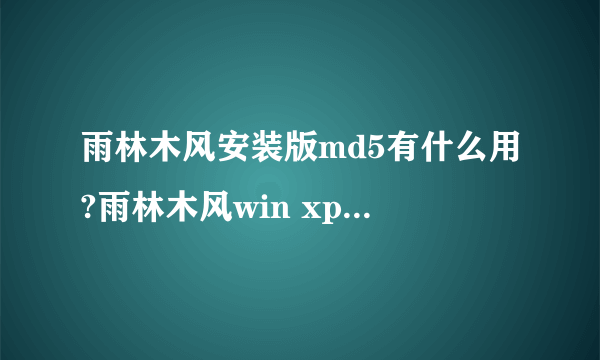 雨林木风安装版md5有什么用?雨林木风win xp...